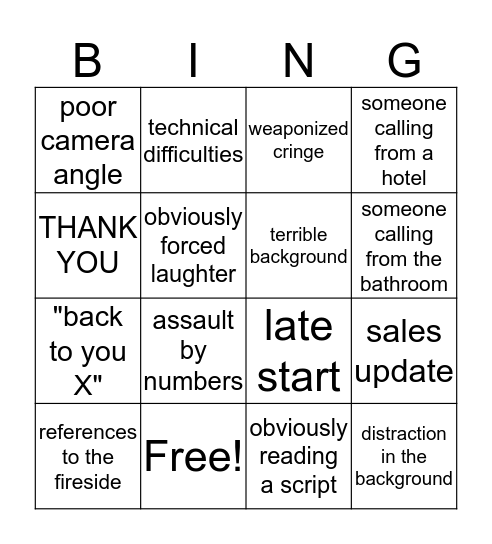 | B | I | N | G |
|---|---|---|---|
| poor camera angle | technical difficulties | weaponized cringe | someone calling from a hotel |
| THANK YOU | obviously forced laughter | terrible background | someone calling from the bathroom |
| "back to you X" | assault by numbers | late start | sales update |
| references to the fireside | Free! | obviously reading a script | distraction in the background |